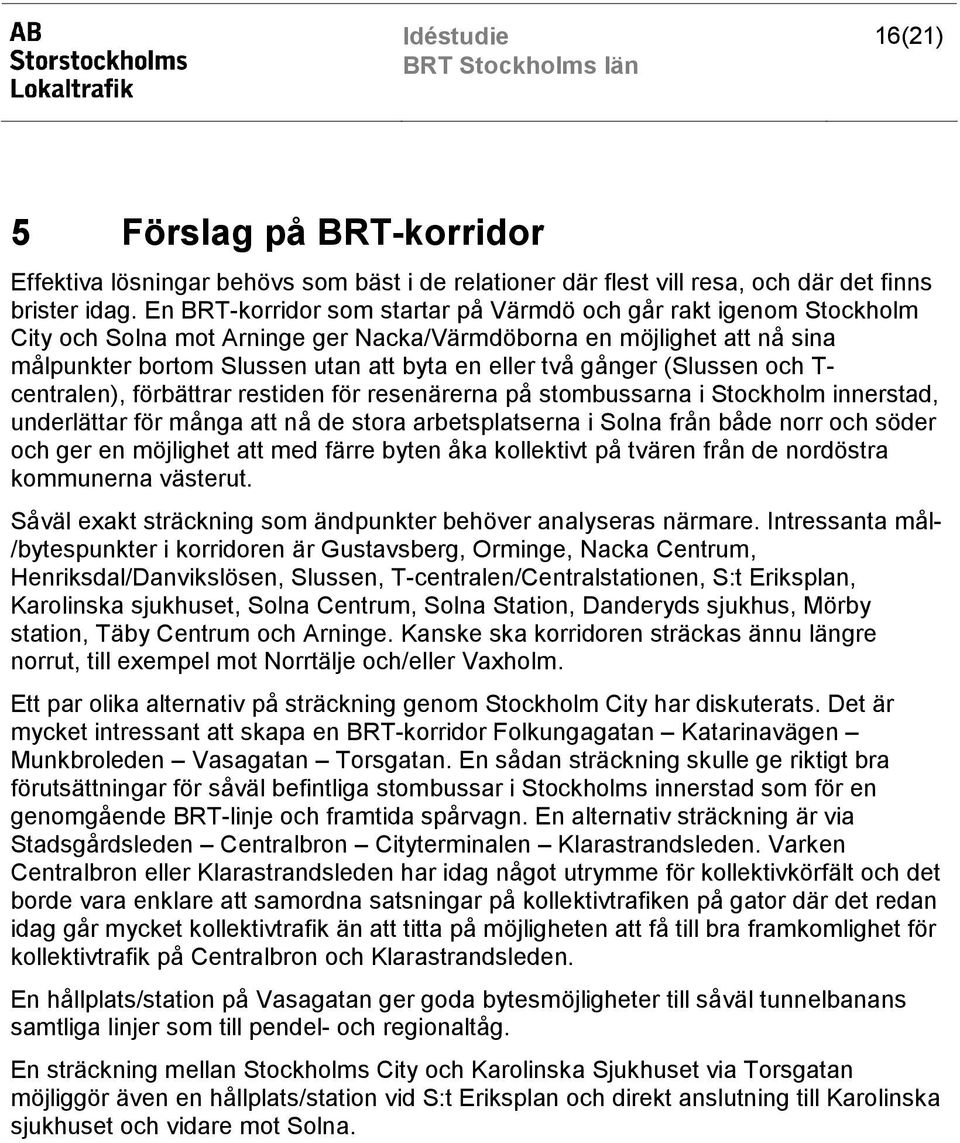 AB Storstockholms Lokaltrafik

Idéstudie
BRT Stockholms län

16(21)

5 Förslag på BRT-korridor

Effektiva lösningar behövs som bäst i de relationer där flest vill resa, och där det finns brister idag. En BRT-korridor som startar på Värmdö och går rakt igenom Stockholm City och Solna mot Arninge ger Nacka/Värmdöborna en möjlighet att nå sina målpunkter bortom Slussen utan att byta en eller två gånger (Slussen och T-centralen), förbättrar restiden för resenärerna på stombussarna i Stockholm innerstad, underlättar för många att nå de stora arbetsplatserna i Solna från både norr och söder och ger en möjlighet att med färre byten åka kollektivt på tvären från de nordöstra kommunerna västerut.

Såväl exakt sträckning som ändpunkter behöver analyseras närmare. Intressanta mål-/bytespunkter i korridoren är Gustavsberg, Orminge, Nacka Centrum, Henriksdal/Danvikslösen, Slussen, T-centralen/Centralstationen, S:t Eriksplan, Karolinska sjukhuset, Solna Centrum, Solna Station, Danderyds sjukhus, Mörby station, Täby Centrum och Arninge. Kanske ska korridoren sträckas ännu längre norrut, till exempel mot Norrtälje och/eller Vaxholm.

Ett par olika alternativ på sträckning genom Stockholm City har diskuterats. Det är mycket intressant att skapa en BRT-korridor Folkungagatan – Katarinavägen – Munkbroleden – Vasagatan – Torsgatan. En sådan sträckning skulle ge riktigt bra förutsättningar för såväl befintliga stombussar i Stockholms innerstad som för en genomgående BRT-linje och framtida spårvagn. En alternativ sträckning är via Stadsgårdsleden – Centralbron – Cityterminalen – Klarastrandsleden. Varken Centralbron eller Klarastrandsleden har idag något utrymme för kollektivkörfält och det borde vara enklare att samordna satsningar på kollektivtrafiken på gator där det redan idag går mycket kollektivtrafik än att titta på möjligheten att få till bra framkomlighet för kollektivtrafik på Centralbron och Klarastrandsleden.

En hållplats/station på Vasagatan ger goda bytesmöjligheter till såväl tunnelbanans samtliga linjer som till pendel- och regionaltåg.

En sträckning mellan Stockholms City och Karolinska Sjukhuset via Torsgatan möjliggör även en hållplats/station vid S:t Eriksplan och direkt anslutning till Karolinska sjukhuset och vidare mot Solna.